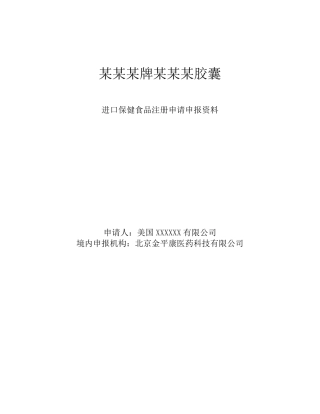 某某某牌某某某胶囊

进口保健食品注册申请申报资料

申请人：美国 XXXXXX 有限公司
境内申报机构：北京金平康医药科技有限公司